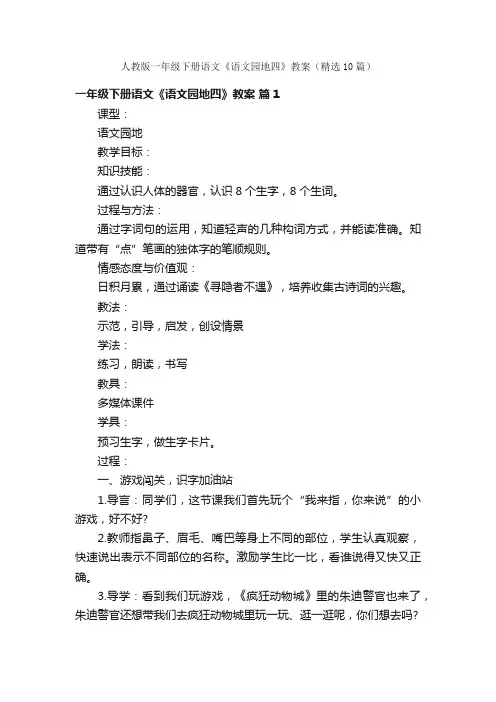 人教版一年级下册语文《语文园地四》教案（精选10篇）

一年级下册语文《语文园地四》教案 篇1

课型：

语文园地

教学目标：

知识技能：

通过认识人体的器官，认识8个生字，8个生词。

过程与方法：

通过字词句的运用，知道轻声的几种构词方式，并能读准确。知道带有“点”笔画的独体字的笔顺规则。

情感态度与价值观：

日积月累，通过诵读《寻隐者不遇》，培养收集古诗词的兴趣。

教法：

示范，引导，启发，创设情景

学法：

练习，朗读，书写

教具：

多媒体课件

学具：

预习生字，做生字卡片。

过程：

一、游戏闯关，识字加油站

1.导言：同学们，这节课我们首先玩个“我来指，你来说”的小游戏，好不好?

2.教师指鼻子、眉毛、嘴巴等身上不同的部位，学生认真观察，快速说出表示不同部位的名称。激励学生比一比，看谁说得又快又正确。

3.导学：看到我们玩游戏，《疯狂动物城》里的朱迪警官也来了，朱迪警官还想带我们去疯狂动物城里玩一玩、逛一逛呢，你们想去吗?